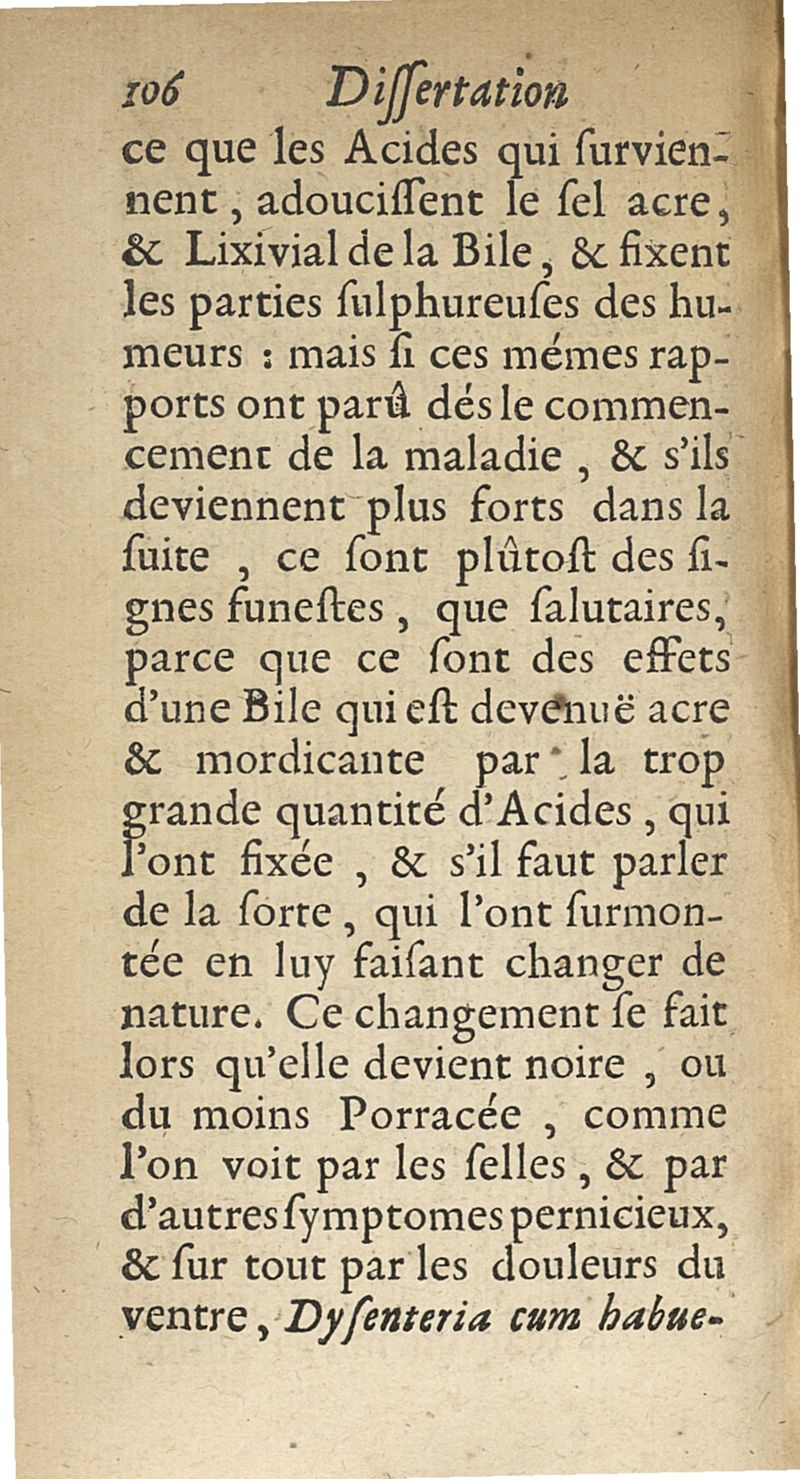 106 Dissertation

ce que les Acides qui ſurviennent, adouciſſent le ſel acre, & Lixivial de la Bile, & fixent les parties ſulphureuſes des humeurs : mais ſi ces mémes rapports ont parû dés le commencement de la maladie, & s'ils deviennent plus forts dans la ſuite, ce ſont plûtoſt des ſignes funeſtes, que ſalutaires, parce que ce ſont des effets d'une Bile qui eſt devenuë acre & mordicante par la trop grande quantité d'Acides, qui l'ont fixée, & s'il faut parler de la ſorte, qui l'ont ſurmontée en luy faiſant changer de nature. Ce changement ſe fait lors qu'elle devient noire, ou du moins Porracée, comme l'on voit par les ſelles, & par d'autres ſymptomes pernicieux, & ſur tout par les douleurs du ventre, Dyſenteria cum habue-